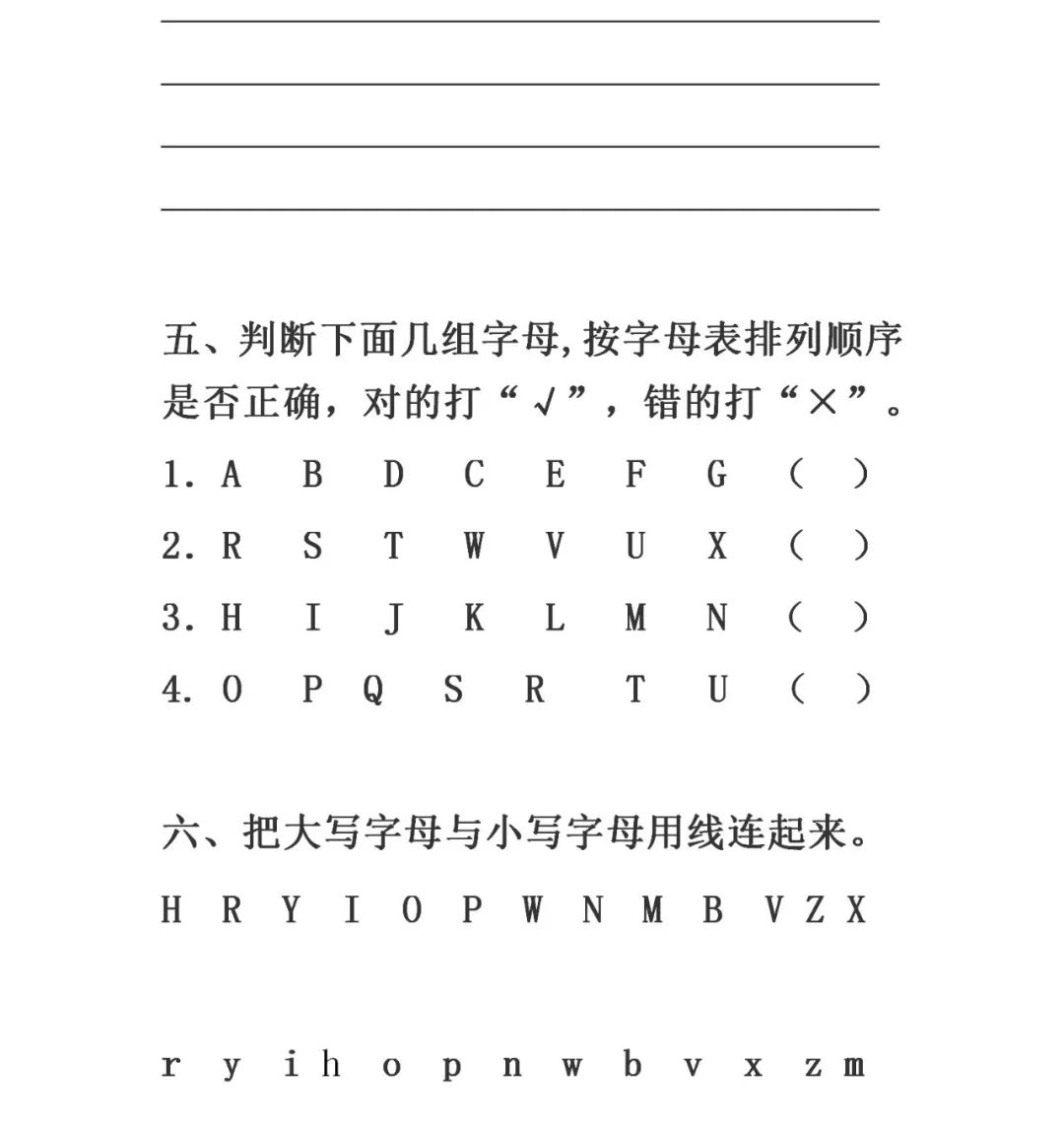 五、判断下面几组字母,按字母表排列顺序是否正确，对的打“√”，错的打“×”。

1. A B D C E F G ( )

2. R S T W V U X ( )

3. H I J K L M N ( )

4. O P Q S R T U ( )

六、把大写字母与小写字母用线连起来。

H R Y I O P W N M B V Z X

r y i h o p n w b v x z m